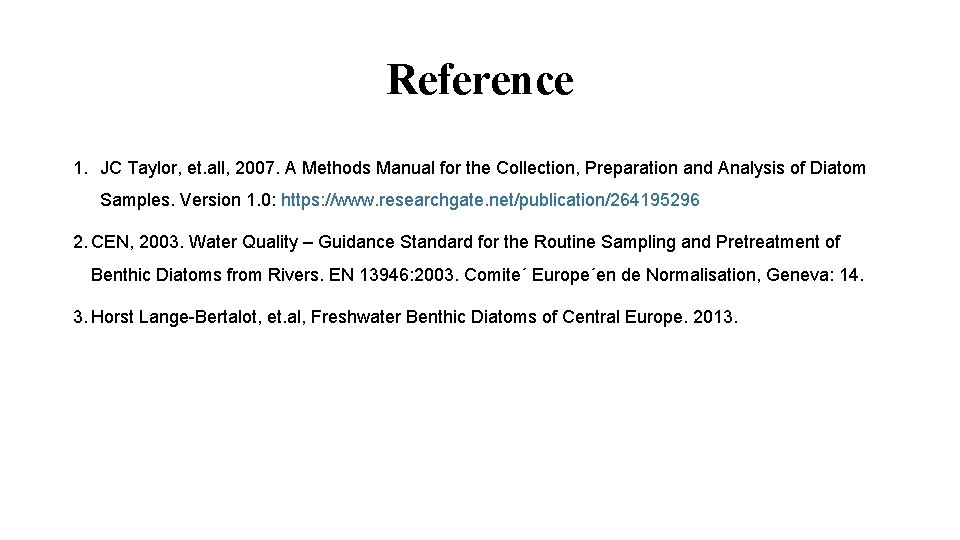 Reference

1. JC Taylor, et.all, 2007. A Methods Manual for the Collection, Preparation and Analysis of Diatom Samples. Version 1.0: https://www.researchgate.net/publication/264195296

2. CEN, 2003. Water Quality – Guidance Standard for the Routine Sampling and Pretreatment of Benthic Diatoms from Rivers. EN 13946:2003. Comite´ Europe´en de Normalisation, Geneva: 14.

3. Horst Lange-Bertalot, et.al, Freshwater Benthic Diatoms of Central Europe. 2013.